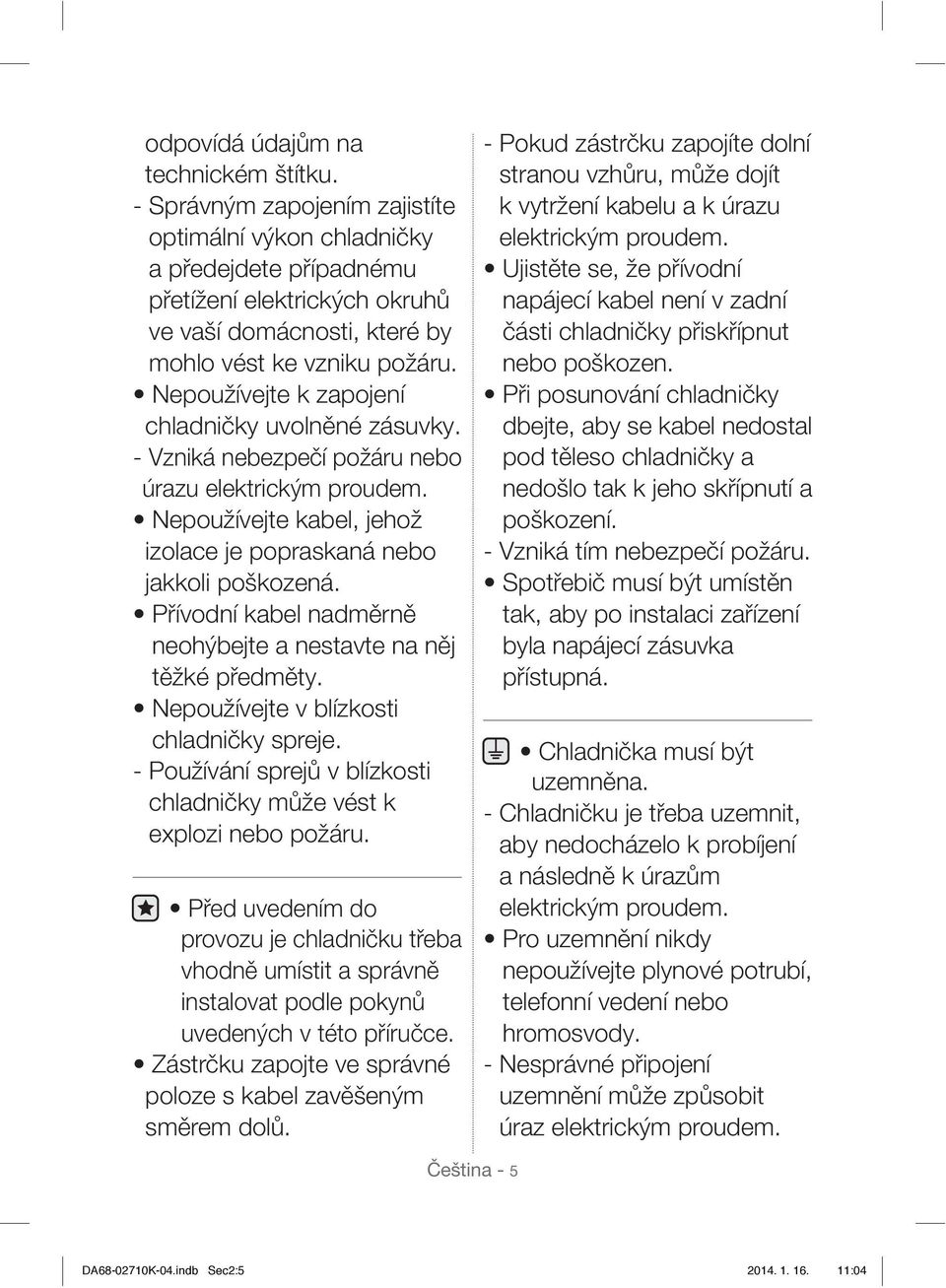 odpovídá údajům na technickém štítku.
- Správným zapojením zajistíte optimální výkon chladničky a předejdete případnému přetížení elektrických okruhů ve vaší domácnosti, které by mohlo vést ke vzniku požáru.
• Nepoužívejte k zapojení chladničky uvolněné zásuvky.
- Vzniká nebezpečí požáru nebo úrazu elektrickým proudem.
• Nepoužívejte kabel, jehož izolace je popraskaná nebo jakkoli poškozená.
• Přívodní kabel nadměrně neohýbejte a nestavte na něj těžké předměty.
• Nepoužívejte v blízkosti chladničky spreje.
- Používání sprejů v blízkosti chladničky může vést k explozi nebo požáru.

• Před uvedením do provozu je chladničku třeba vhodně umístit a správně instalovat podle pokynů uvedených v této příručce.
• Zástrčku zapojte ve správné poloze s kabel zavěšeným směrem dolů.

- Pokud zástrčku zapojíte dolní stranou vzhůru, může dojít k vytržení kabelu a k úrazu elektrickým proudem.
• Ujistěte se, že přívodní napájecí kabel není v zadní části chladničky přiskřípnut nebo poškozen.
• Při posunování chladničky dbejte, aby se kabel nedostal pod těleso chladničky a nedošlo tak k jeho skřípnutí a poškození.
- Vzniká tím nebezpečí požáru.
• Spotřebič musí být umístěn tak, aby po instalaci zařízení byla napájecí zásuvka přístupná.

• Chladnička musí být uzemněna.
- Chladničku je třeba uzemnit, aby nedocházelo k probíjení a následně k úrazům elektrickým proudem.
• Pro uzemnění nikdy nepoužívejte plynové potrubí, telefonní vedení nebo hromosvody.
- Nesprávné připojení uzemnění může způsobit úraz elektrickým proudem.

Čeština - 5

DA68-02710K-04.indb Sec2:5 2014. 1. 16. 11:04